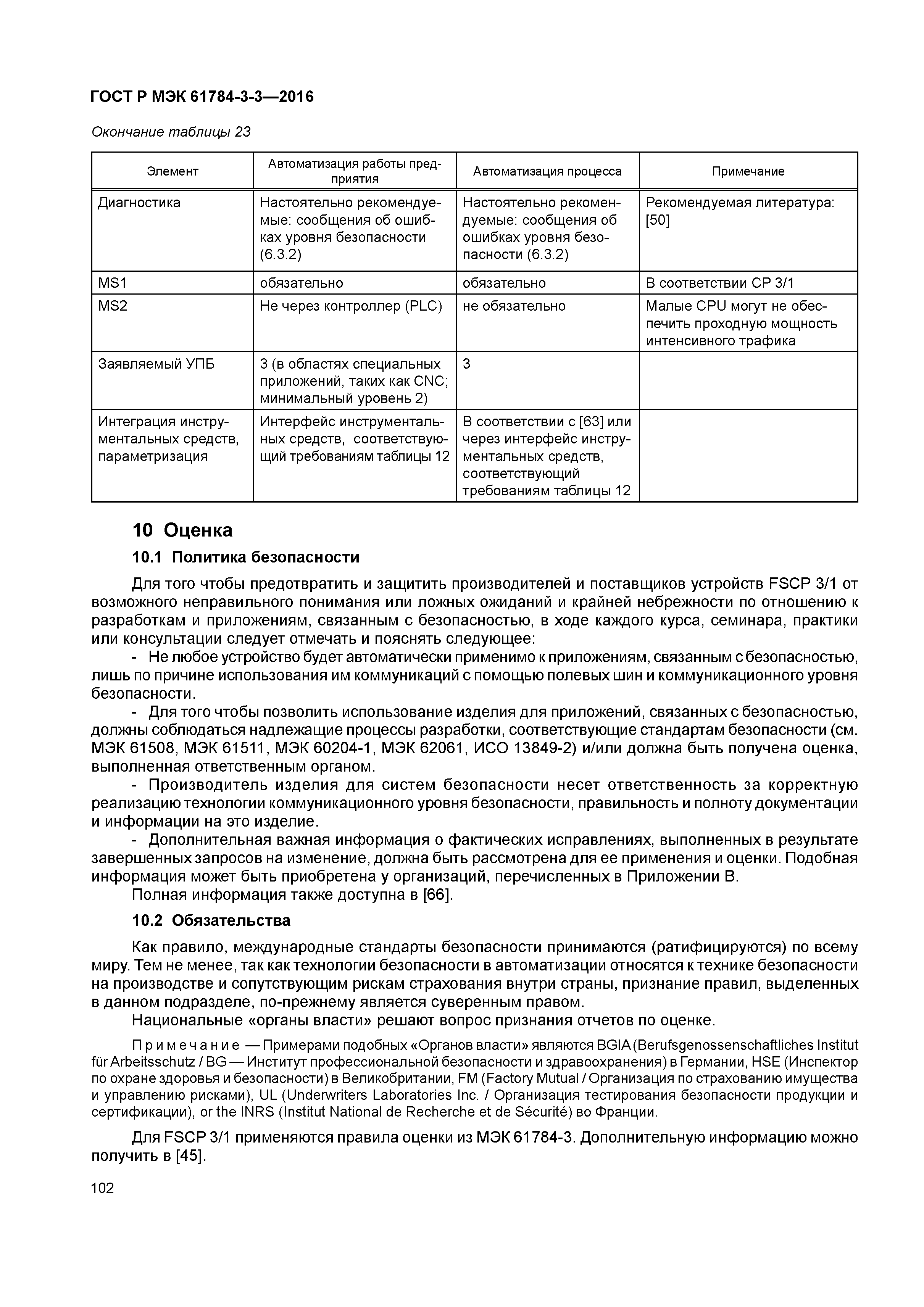 ГОСТ Р МЭК 61784-3-3—2016

Окончание таблицы 23

| Элемент | Автоматизация работы предприятия | Автоматизация процесса | Примечание |
|---|---|---|---|
| Диагностика | Настоятельно рекомендуемые: сообщения об ошибках уровня безопасности (6.3.2) | Настоятельно рекомендуемые: сообщения об ошибках уровня безопасности (6.3.2) | Рекомендуемая литература: [50] |
| MS1 | обязательно | обязательно | В соответствии CP 3/1 |
| MS2 | Не через контроллер (PLC) | не обязательно | Малые CPU могут не обеспечить проходную мощность интенсивного трафика |
| Заявляемый УПБ | 3 (в областях специальных приложений, таких как CNC; минимальный уровень 2) | 3 | |
| Интеграция инструментальных средств, параметризация | Интерфейс инструментальных средств, соответствующий требованиям таблицы 12 | В соответствии с [63] или через интерфейс инструментальных средств, соответствующий требованиям таблицы 12 | |

10 Оценка

10.1 Политика безопасности

Для того чтобы предотвратить и защитить производителей и поставщиков устройств FSCP 3/1 от возможного неправильного понимания или ложных ожиданий и крайней небрежности по отношению к разработкам и приложениям, связанным с безопасностью, в ходе каждого курса, семинара, практики или консультации следует отмечать и пояснять следующее:

- Не любое устройство будет автоматически применимо к приложениям, связанным с безопасностью, лишь по причине использования им коммуникаций с помощью полевых шин и коммуникационного уровня безопасности.

- Для того чтобы позволить использование изделия для приложений, связанных с безопасностью, должны соблюдаться надлежащие процессы разработки, соответствующие стандартам безопасности (см. МЭК 61508, МЭК 61511, МЭК 60204-1, МЭК 62061, ИСО 13849-2) и/или должна быть получена оценка, выполненная ответственным органом.

- Производитель изделия для систем безопасности несет ответственность за корректную реализацию технологии коммуникационного уровня безопасности, правильность и полноту документации и информации на это изделие.

- Дополнительная важная информация о фактических исправлениях, выполненных в результате завершенных запросов на изменение, должна быть рассмотрена для ее применения и оценки. Подобная информация может быть приобретена у организаций, перечисленных в Приложении В.

Полная информация также доступна в [66].

10.2 Обязательства

Как правило, международные стандарты безопасности принимаются (ратифицируются) по всему миру. Тем не менее, так как технологии безопасности в автоматизации относятся к технике безопасности на производстве и сопутствующим рискам страхования внутри страны, признание правил, выделенных в данном подразделе, по-прежнему является суверенным правом.

Национальные «органы власти» решают вопрос признания отчетов по оценке.

Примечание — Примерами подобных «Органов власти» являются BGIA (Berufsgenossenschaftliches Institut für Arbeitsschutz / BG — Институт профессиональной безопасности и здравоохранения) в Германии, HSE (Инспектор по охране здоровья и безопасности) в Великобритании, FM (Factory Mutual / Организация по страхованию имущества и управлению рисками), UL (Underwriters Laboratories Inc. / Организация тестирования безопасности продукции и сертификации), or the INRS (Institut National de Recherche et de Sécurité) во Франции.

Для FSCP 3/1 применяются правила оценки из МЭК 61784-3. Дополнительную информацию можно получить в [45].

102